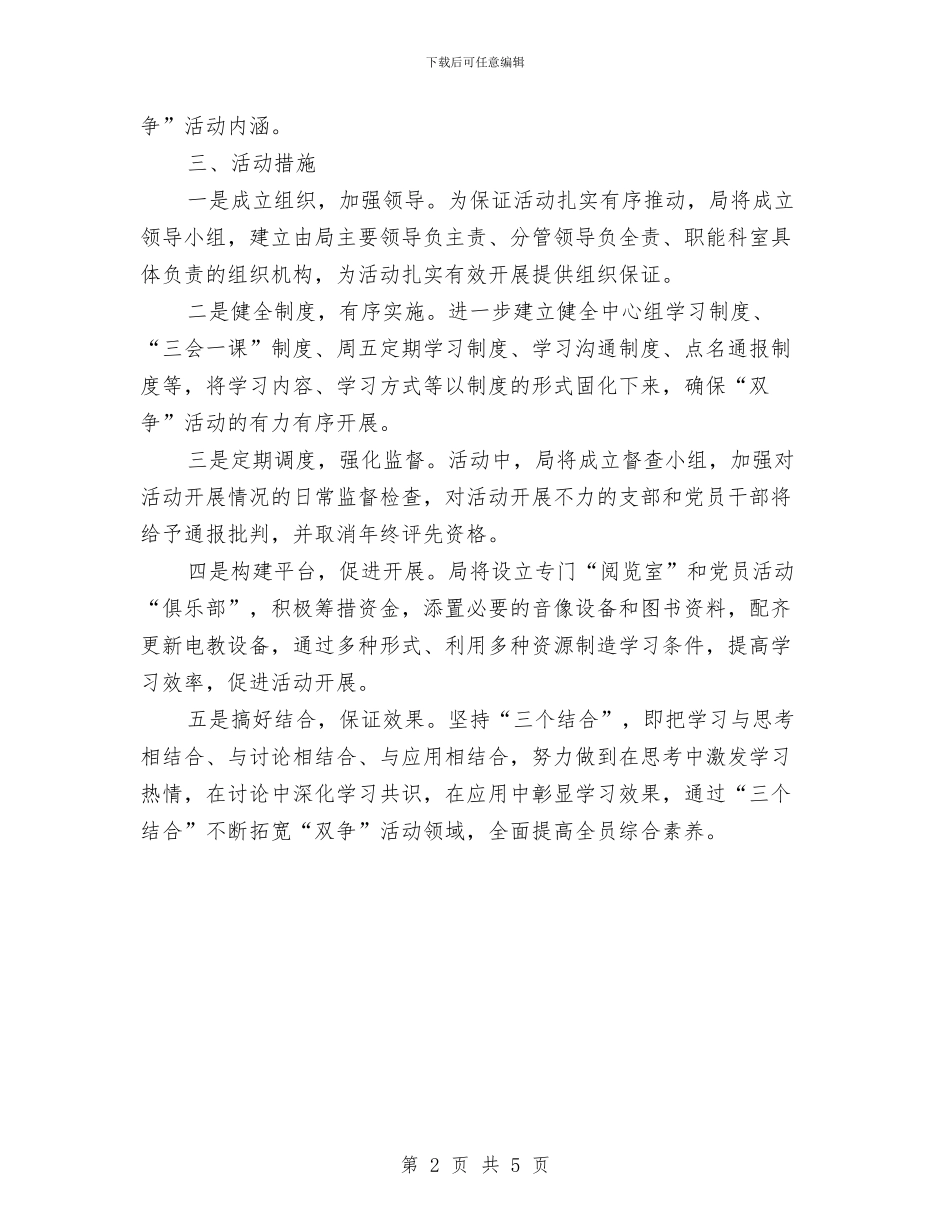 下载后可任意编辑

争”活动内涵。

三、活动措施

一是成立组织，加强领导。为保证活动扎实有序推动，局将成立领导小组，建立由局主要领导负主责、分管领导负全责、职能科室具体负责的组织机构，为活动扎实有效开展提供组织保证。

二是健全制度，有序实施。进一步建立健全中心组学习制度、“三会一课”制度、周五定期学习制度、学习沟通制度、点名通报制度等，将学习内容、学习方式等以制度的形式固化下来，确保“双争”活动的有力有序开展。

三是定期调度，强化监督。活动中，局将成立督查小组，加强对活动开展情况的日常监督检查，对活动开展不力的支部和党员干部将给予通报批判，并取消年终评先资格。

四是构建平台，促进开展。局将设立专门“阅览室”和党员活动“俱乐部”，积极筹措资金，添置必要的音像设备和图书资料，配齐更新电教设备，通过多种形式、利用多种资源制造学习条件，提高学习效率，促进活动开展。

五是搞好结合，保证效果。坚持“三个结合”，即把学习与思考相结合、与讨论相结合、与应用相结合，努力做到在思考中激发学习热情，在讨论中深化学习共识，在应用中彰显学习效果，通过“三个结合”不断拓宽“双争”活动领域，全面提高全员综合素养。

第 2 页 共 5 页